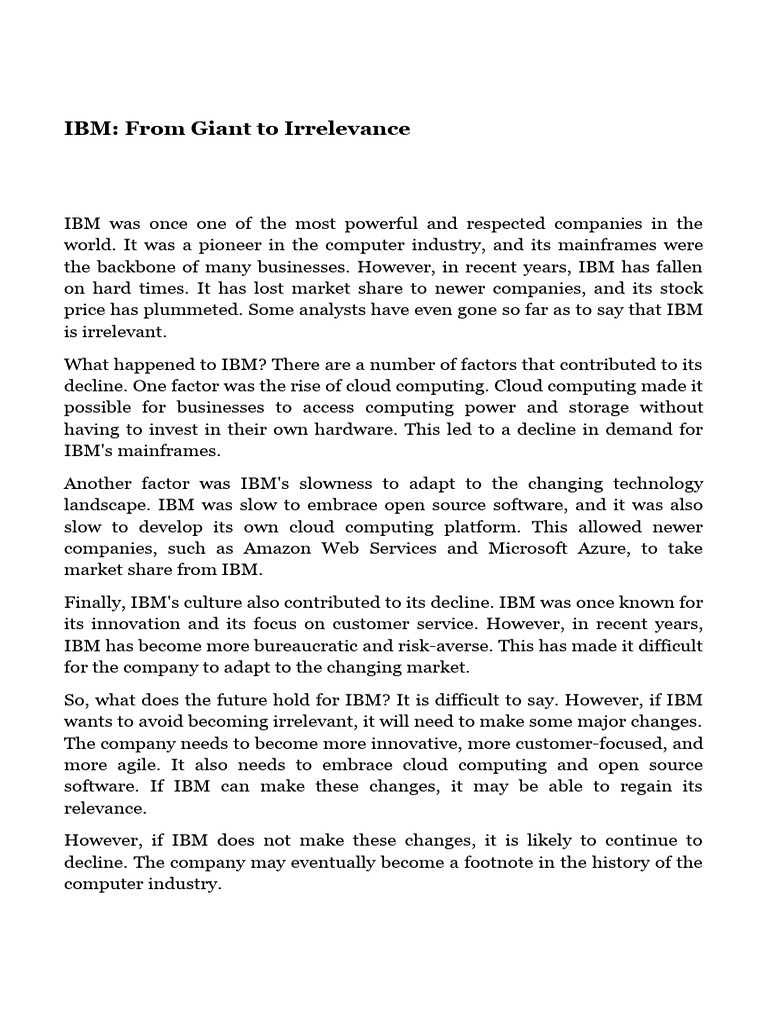 IBM: From Giant to Irrelevance

IBM was once one of the most powerful and respected companies in the world. It was a pioneer in the computer industry, and its mainframes were the backbone of many businesses. However, in recent years, IBM has fallen on hard times. It has lost market share to newer companies, and its stock price has plummeted. Some analysts have even gone so far as to say that IBM is irrelevant.

What happened to IBM? There are a number of factors that contributed to its decline. One factor was the rise of cloud computing. Cloud computing made it possible for businesses to access computing power and storage without having to invest in their own hardware. This led to a decline in demand for IBM's mainframes.

Another factor was IBM's slowness to adapt to the changing technology landscape. IBM was slow to embrace open source software, and it was also slow to develop its own cloud computing platform. This allowed newer companies, such as Amazon Web Services and Microsoft Azure, to take market share from IBM.

Finally, IBM's culture also contributed to its decline. IBM was once known for its innovation and its focus on customer service. However, in recent years, IBM has become more bureaucratic and risk-averse. This has made it difficult for the company to adapt to the changing market.

So, what does the future hold for IBM? It is difficult to say. However, if IBM wants to avoid becoming irrelevant, it will need to make some major changes. The company needs to become more innovative, more customer-focused, and more agile. It also needs to embrace cloud computing and open source software. If IBM can make these changes, it may be able to regain its relevance.

However, if IBM does not make these changes, it is likely to continue to decline. The company may eventually become a footnote in the history of the computer industry.